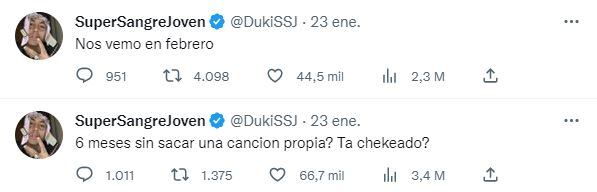 SuperSangreJoven @DukiSSJ · 23 ene.
Nos vemo en febrero

951 4.098 44,5 mil 2,3 M

SuperSangreJoven @DukiSSJ · 23 ene.
6 meses sin sacar una cancion propia? Ta chekeado?

1.011 1.375 66,7 mil 3,4 M